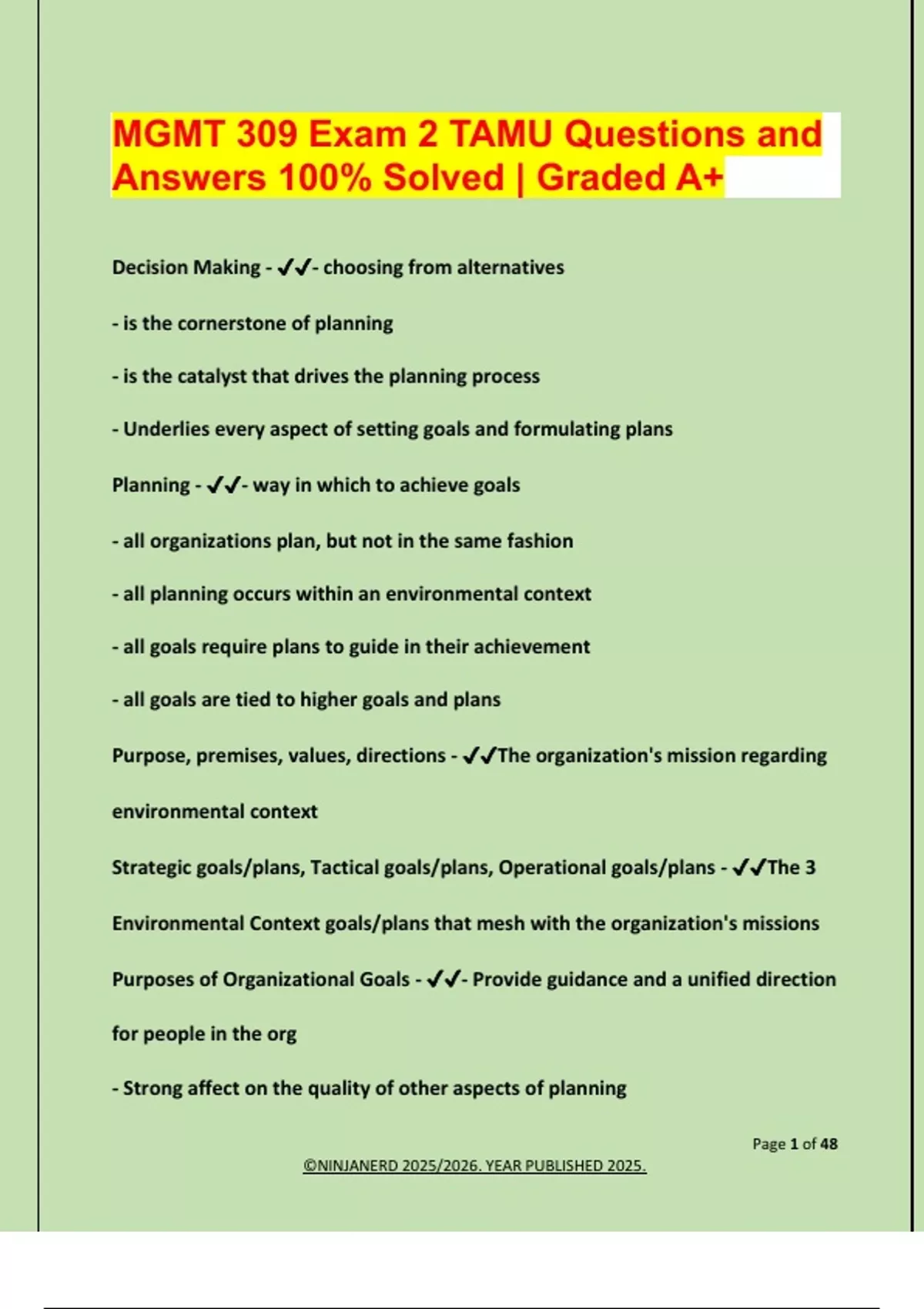 MGMT 309 Exam 2 TAMU Questions and Answers 100% Solved | Graded A+

Decision Making - ✔✔- choosing from alternatives

- is the cornerstone of planning

- is the catalyst that drives the planning process

- Underlies every aspect of setting goals and formulating plans

Planning - ✔✔- way in which to achieve goals

- all organizations plan, but not in the same fashion

- all planning occurs within an environmental context

- all goals require plans to guide in their achievement

- all goals are tied to higher goals and plans

Purpose, premises, values, directions - ✔✔The organization's mission regarding environmental context

Strategic goals/plans, Tactical goals/plans, Operational goals/plans - ✔✔The 3 Environmental Context goals/plans that mesh with the organization's missions

Purposes of Organizational Goals - ✔✔- Provide guidance and a unified direction for people in the org

- Strong affect on the quality of other aspects of planning

Page 1 of 48

©NINJANERD 2025/2026. YEAR PUBLISHED 2025.